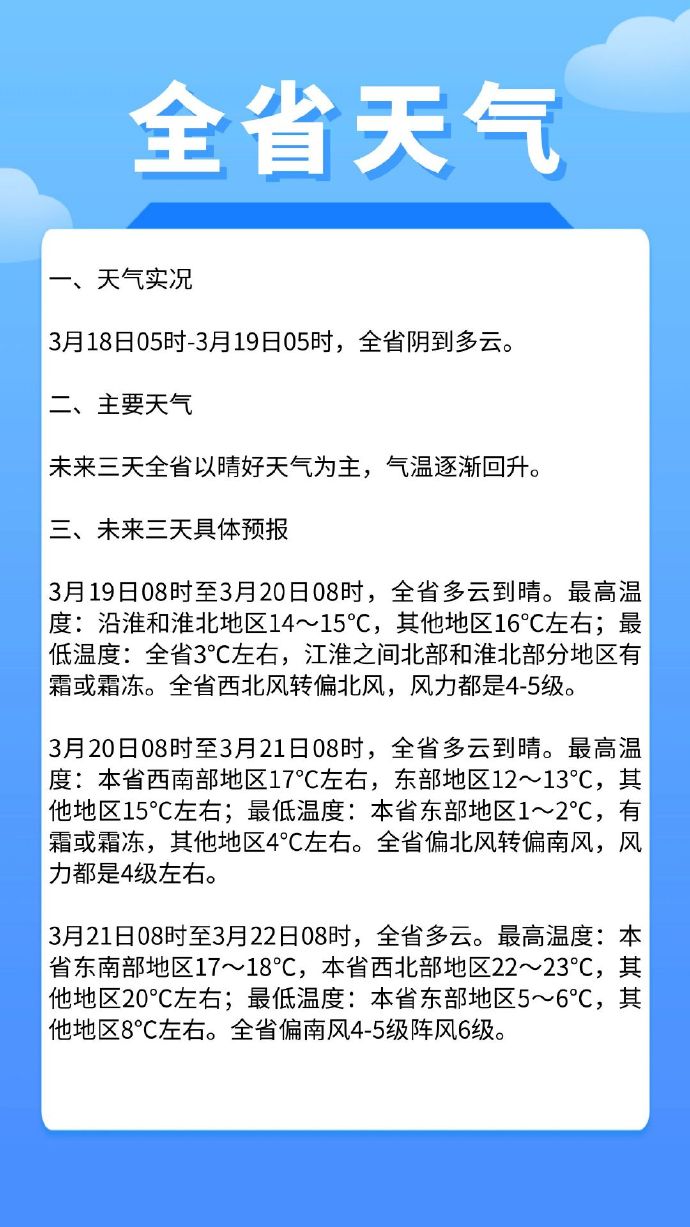 全省天气

一、天气实况

3月18日05时-3月19日05时，全省阴到多云。

二、主要天气

未来三天全省以晴好天气为主，气温逐渐回升。

三、未来三天具体预报

3月19日08时至3月20日08时，全省多云到晴。最高温度：沿淮和淮北地区14～15°C，其他地区16°C左右；最低温度：全省3°C左右，江淮之间北部和淮北部分地区有霜或霜冻。全省西北风转偏北风，风力都是4-5级。

3月20日08时至3月21日08时，全省多云到晴。最高温度：本省西南部地区17°C左右，东部地区12～13°C，其他地区15°C左右；最低温度：本省东部地区1～2°C，有霜或霜冻，其他地区4°C左右。全省偏北风转偏南风，风力都是4级左右。

3月21日08时至3月22日08时，全省多云。最高温度：本省东南部地区17～18°C，本省西北部地区22～23°C，其他地区20°C左右；最低温度：本省东部地区5～6°C，其他地区8°C左右。全省偏南风4-5级阵风6级。